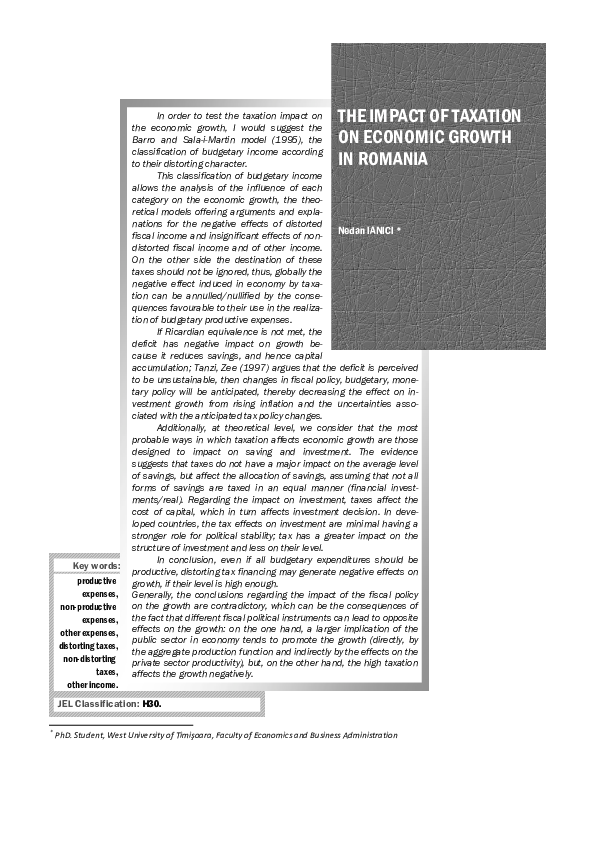 THE IMPACT OF TAXATION ON ECONOMIC GROWTH IN ROMANIA

Nedan IANICI *

In order to test the taxation impact on the economic growth, I would suggest the Barro and Sala-i-Martin model (1995), the classification of budgetary income according to their distorting character.

This classification of budgetary income allows the analysis of the influence of each category on the economic growth, the theoretical models offering arguments and explanations for the negative effects of distorted fiscal income and insignificant effects of non-distorted fiscal income and of other income. On the other side the destination of these taxes should not be ignored, thus, globally the negative effect induced in economy by taxation can be annulled/nullified by the consequences favourable to their use in the realization of budgetary productive expenses.

If Ricardian equivalence is not met, the deficit has negative impact on growth because it reduces savings, and hence capital accumulation; Tanzi, Zee (1997) argues that the deficit is perceived to be unsustainable, then changes in fiscal policy, budgetary, monetary policy will be anticipated, thereby decreasing the effect on investment growth from rising inflation and the uncertainties associated with the anticipated tax policy changes.

Additionally, at theoretical level, we consider that the most probable ways in which taxation affects economic growth are those designed to impact on saving and investment. The evidence suggests that taxes do not have a major impact on the average level of savings, but affect the allocation of savings, assuming that not all forms of savings are taxed in an equal manner (financial investments/real). Regarding the impact on investment, taxes affect the cost of capital, which in turn affects investment decision. In developed countries, the tax effects on investment are minimal having a stronger role for political stability; tax has a greater impact on the structure of investment and less on their level.

In conclusion, even if all budgetary expenditures should be productive, distorting tax financing may generate negative effects on growth, if their level is high enough.

Generally, the conclusions regarding the impact of the fiscal policy on the growth are contradictory, which can be the consequences of the fact that different fiscal political instruments can lead to opposite effects on the growth: on the one hand, a larger implication of the public sector in economy tends to promote the growth (directly, by the aggregate production function and indirectly by the effects on the private sector productivity), but, on the other hand, the high taxation affects the growth negatively.

Key words: productive expenses, non-productive expenses, other expenses, distorting taxes, non-distorting taxes, other income.

JEL Classification: H30.

* PhD. Student, West University of Timişoara, Faculty of Economics and Business Administration